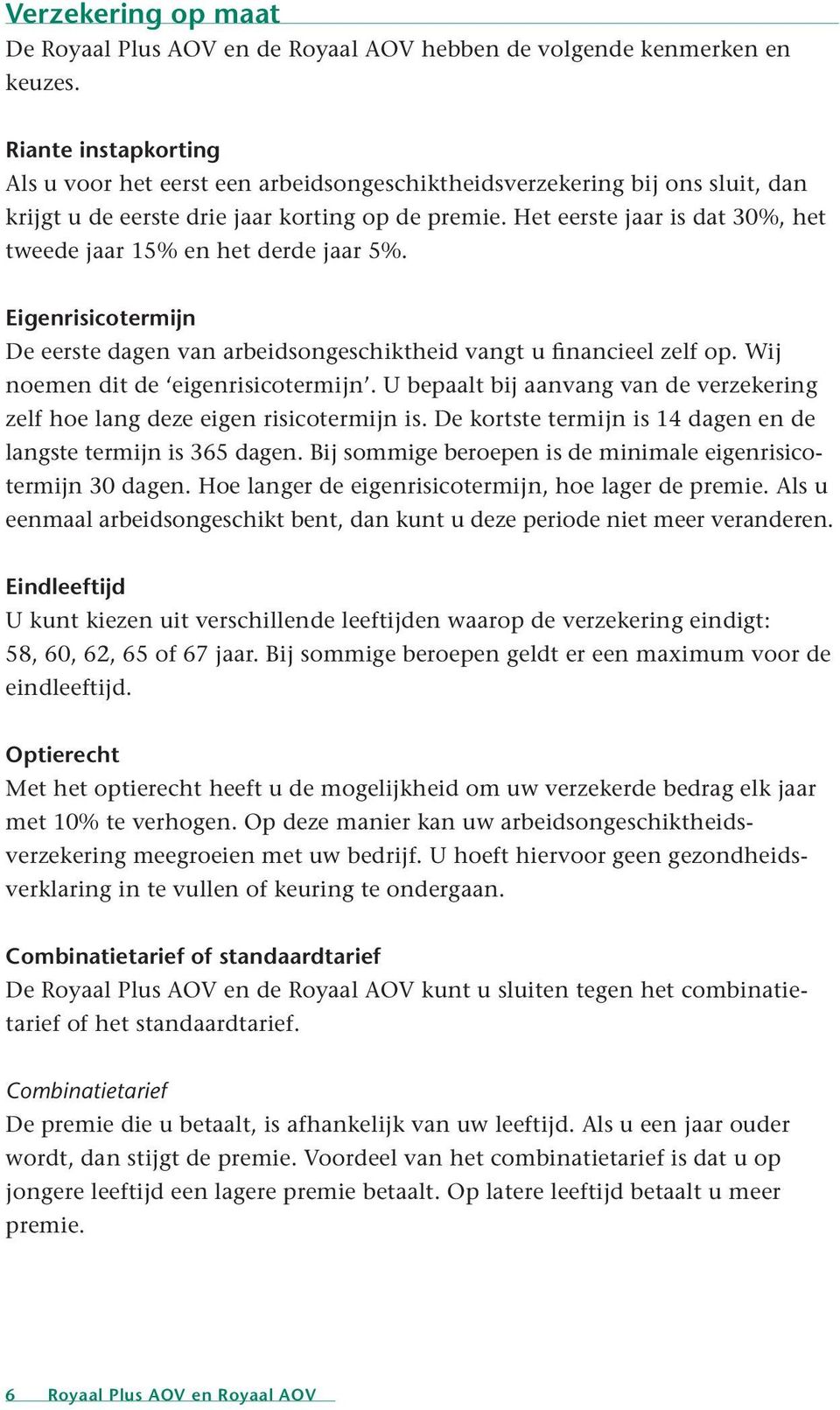 Verzekering op maat
De Royaal Plus AOV en de Royaal AOV hebben de volgende kenmerken en keuzes.

Riante instapkorting
Als u voor het eerst een arbeidsongeschiktheidsverzekering bij ons sluit, dan krijgt u de eerste drie jaar korting op de premie. Het eerste jaar is dat 30%, het tweede jaar 15% en het derde jaar 5%.

Eigenrisicotermijn
De eerste dagen van arbeidsongeschiktheid vangt u financieel zelf op. Wij noemen dit de ‘eigenrisicotermijn’. U bepaalt bij aanvang van de verzekering zelf hoe lang deze eigen risicotermijn is. De kortste termijn is 14 dagen en de langste termijn is 365 dagen. Bij sommige beroepen is de minimale eigenrisicotermijn 30 dagen. Hoe langer de eigenrisicotermijn, hoe lager de premie. Als u eenmaal arbeidsongeschikt bent, dan kunt u deze periode niet meer veranderen.

Eindleeftijd
U kunt kiezen uit verschillende leeftijden waarop de verzekering eindigt: 58, 60, 62, 65 of 67 jaar. Bij sommige beroepen geldt er een maximum voor de eindleeftijd.

Optierecht
Met het optierecht heeft u de mogelijkheid om uw verzekerde bedrag elk jaar met 10% te verhogen. Op deze manier kan uw arbeidsongeschiktheidsverzekering meegroeien met uw bedrijf. U hoeft hiervoor geen gezondheidsverklaring in te vullen of keuring te ondergaan.

Combinatietarief of standaardtarief
De Royaal Plus AOV en de Royaal AOV kunt u sluiten tegen het combinatietarief of het standaardtarief.

Combinatietarief
De premie die u betaalt, is afhankelijk van uw leeftijd. Als u een jaar ouder wordt, dan stijgt de premie. Voordeel van het combinatietarief is dat u op jongere leeftijd een lagere premie betaalt. Op latere leeftijd betaalt u meer premie.

6 Royaal Plus AOV en Royaal AOV